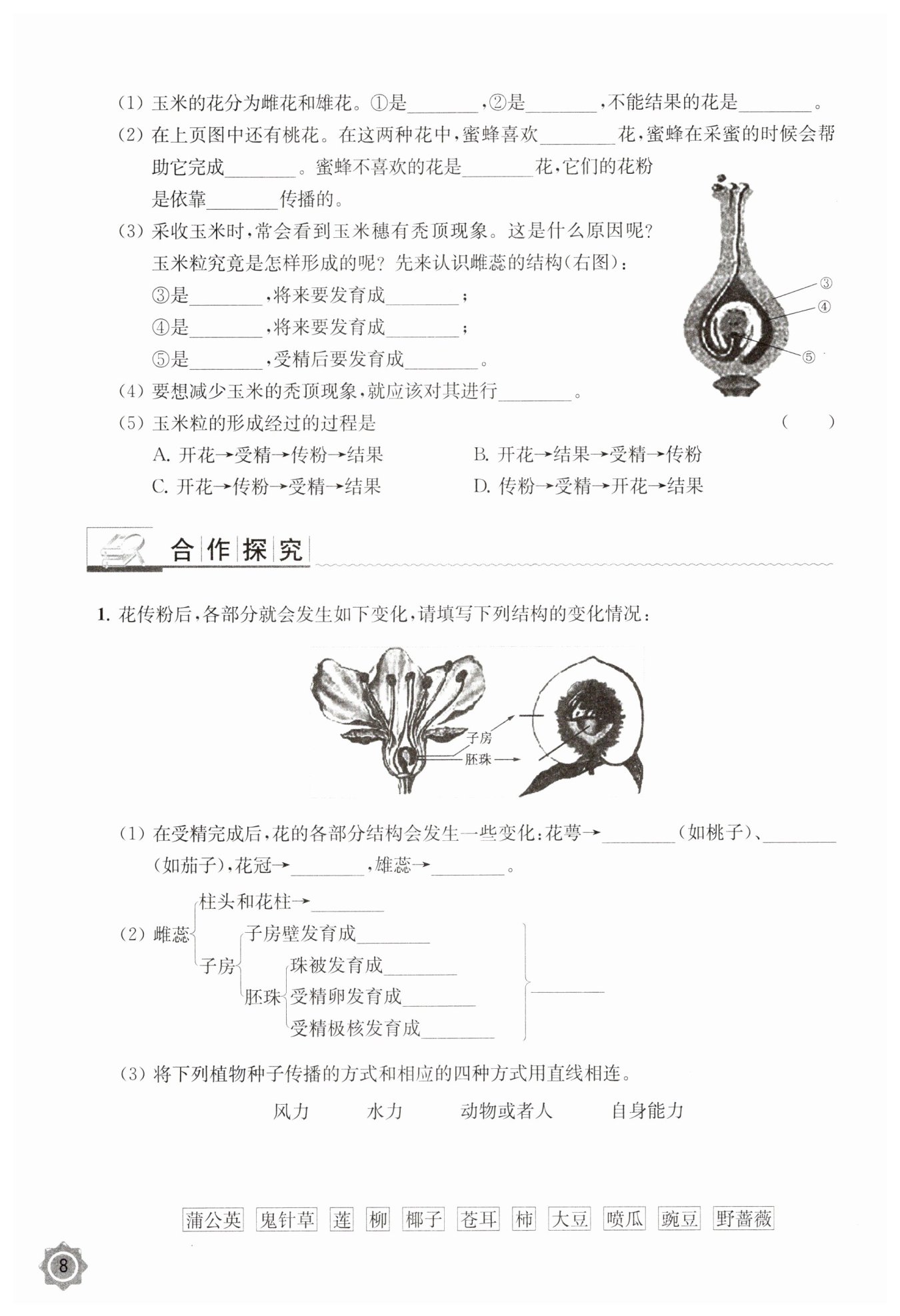 (1) 玉米的花分为雌花和雄花。①是________,②是________,不能结果的花是________。

(2) 在上页图中还有桃花。在这两种花中,蜜蜂喜欢________花,蜜蜂在采蜜的时候会帮助它完成________。蜜蜂不喜欢的花是________花,它们的花粉是依靠________传播的。

(3) 采收玉米时,常会看到玉米穗有秃顶现象。这是什么原因呢?玉米粒究竟是怎样形成的呢?先来认识雌蕊的结构(右图):

③是________,将来要发育成________;

④是________,将来要发育成________;

⑤是________,受精后要发育成________。

③
④
⑤

(4) 要想减少玉米的秃顶现象,就应该对其进行________。

(5) 玉米粒的形成经过的过程是 ( )

A. 开花→受精→传粉→结果
B. 开花→结果→受精→传粉
C. 开花→传粉→受精→结果
D. 传粉→受精→开花→结果

合作探究

1. 花传粉后,各部分就会发生如下变化,请填写下列结构的变化情况:

子房
胚珠

(1) 在受精完成后,花的各部分结构会发生一些变化:花萼→________(如桃子)、________(如茄子),花冠→________,雄蕊→________。

(2) 雌蕊
柱头和花柱→________
子房
子房壁发育成________
胚珠
珠被发育成________
受精卵发育成________
受精极核发育成________
________

(3) 将下列植物种子传播的方式和相应的四种方式用直线相连。

风力 水力 动物或者人 自身能力

蒲公英 鬼针草 莲 柳 椰子 苍耳 柿 大豆 喷瓜 豌豆 野蔷薇

8